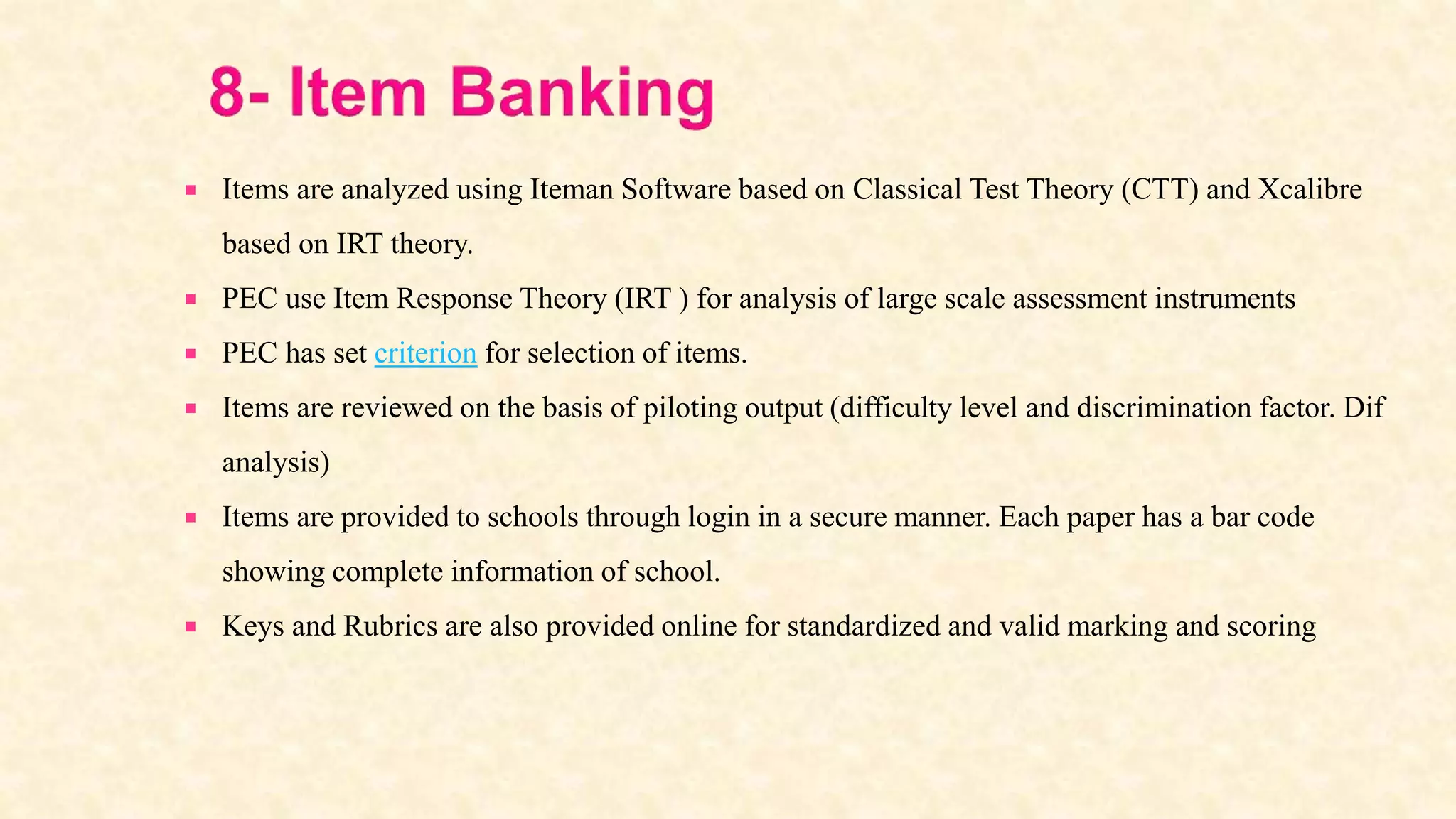 8- Item Banking

• Items are analyzed using Iteman Software based on Classical Test Theory (CTT) and Xcalibre based on IRT theory.
• PEC use Item Response Theory (IRT ) for analysis of large scale assessment instruments
• PEC has set criterion for selection of items.
• Items are reviewed on the basis of piloting output (difficulty level and discrimination factor. Dif analysis)
• Items are provided to schools through login in a secure manner. Each paper has a bar code showing complete information of school.
• Keys and Rubrics are also provided online for standardized and valid marking and scoring